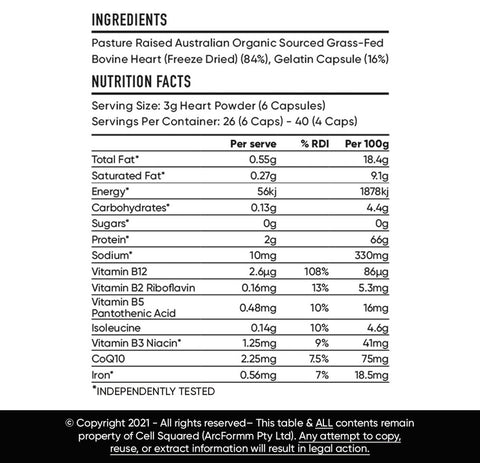 INGREDIENTS

Pasture Raised Australian Organic Sourced Grass-Fed Bovine Heart (Freeze Dried) (84%), Gelatin Capsule (16%)

NUTRITION FACTS

Serving Size: 3g Heart Powder (6 Capsules)
Servings Per Container: 26 (6 Caps) - 40 (4 Caps)

| | Per serve | % RDI | Per 100g |
|---|---|---|---|
| Total Fat* | 0.55g | | 18.4g |
| Saturated Fat* | 0.27g | | 9.1g |
| Energy* | 56kj | | 1878kj |
| Carbohydrates* | 0.13g | | 4.4g |
| Sugars* | 0g | | 0g |
| Protein* | 2g | | 66g |
| Sodium* | 10mg | | 330mg |
| Vitamin B12 | 2.6μg | 108% | 86μg |
| Vitamin B2 Riboflavin | 0.16mg | 13% | 5.3mg |
| Vitamin B5 Pantothenic Acid | 0.48mg | 10% | 16mg |
| Isoleucine | 0.14g | 10% | 4.6g |
| Vitamin B3 Niacin* | 1.25mg | 9% | 41mg |
| CoQ10 | 2.25mg | 7.5% | 75mg |
| Iron* | 0.56mg | 7% | 18.5mg |

*INDEPENDENTLY TESTED

© Copyright 2021 - All rights reserved– This table & ALL contents remain property of Cell Squared (ArcFormm Pty Ltd). Any attempt to copy, reuse, or extract information will result in legal action.